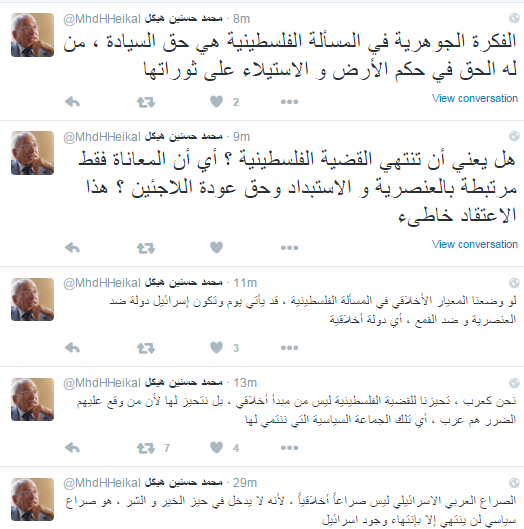 محمد حسنين هيكل @MhdHHeikal · 8m
الفكرة الجوهرية في المسألة الفلسطينية هي حق السيادة ، من له الحق في حكم الأرض و الاستيلاء على ثوراتها
2
View conversation

محمد حسنين هيكل @MhdHHeikal · 9m
هل يعني أن تنتهي القضية الفلسطينية ؟ أي أن المعاناة فقط مرتبطة بالعنصرية و الاستبداد وحق عودة اللاجئين ؟ هذا الاعتقاد خاطىء
View conversation

محمد حسنين هيكل @MhdHHeikal · 11m
لو وضعنا المعيار الأخلاقي في المسألة الفلسطينية ، قد يأتي يوم وتكون إسرائيل دولة ضد العنصرية و ضد القمع ، أي دولة أخلاقية
3

محمد حسنين هيكل @MhdHHeikal · 13m
نحن كعرب ، تحيزنا للقضية الفلسطينية ليس من مبدأ أخلاقي ، بل نتحيز لها لأن من وقع عليهم الضرر هم عرب ، أي تلك الجماعة السياسية التي ننتمي لها
7 4

محمد حسنين هيكل @MhdHHeikal · 29m
الصراع العربي الاسرائيلي ليس صراعاً أخلاقياً ، لأنه لا يدخل في حيز الخير و الشر ، هو صراع سياسي لن ينتهي إلا بإنتهاء وجود اسرائيل